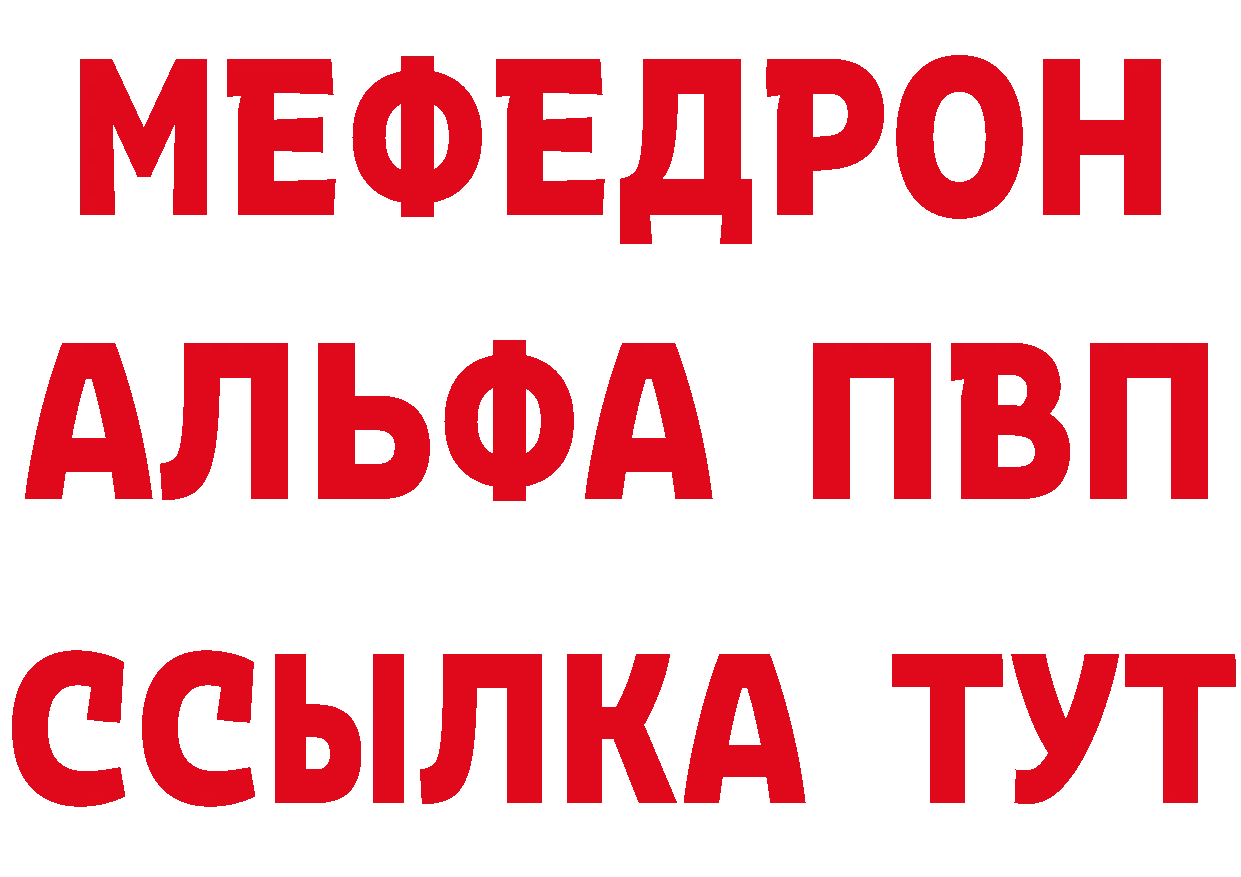 МЕФЕДРОН
АЛЬФА ПВП
ССЫЛКА ТУТ